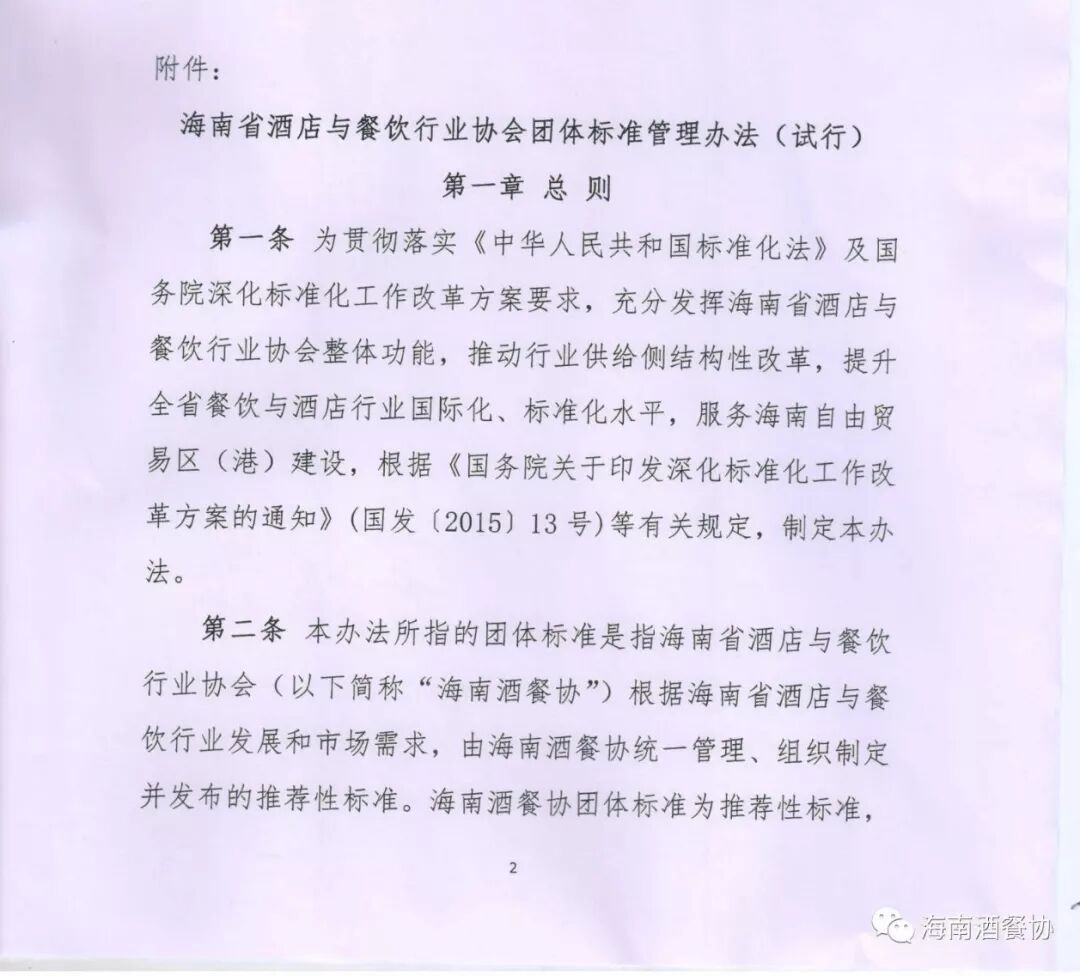 附件：

海南省酒店与餐饮行业协会团体标准管理办法（试行）

第一章 总 则

第一条 为贯彻落实《中华人民共和国标准化法》及国务院深化标准化工作改革方案要求，充分发挥海南省酒店与餐饮行业协会整体功能，推动行业供给侧结构性改革，提升全省餐饮与酒店行业国际化、标准化水平，服务海南自由贸易区（港）建设，根据《国务院关于印发深化标准化工作改革方案的通知》（国发〔2015〕13号）等有关规定，制定本办法。

第二条 本办法所指的团体标准是指海南省酒店与餐饮行业协会（以下简称“海南酒餐协”）根据海南省酒店与餐饮行业发展和市场需求，由海南酒餐协统一管理、组织制定并发布的推荐性标准。海南酒餐协团体标准为推荐性标准，

2

海南酒餐协